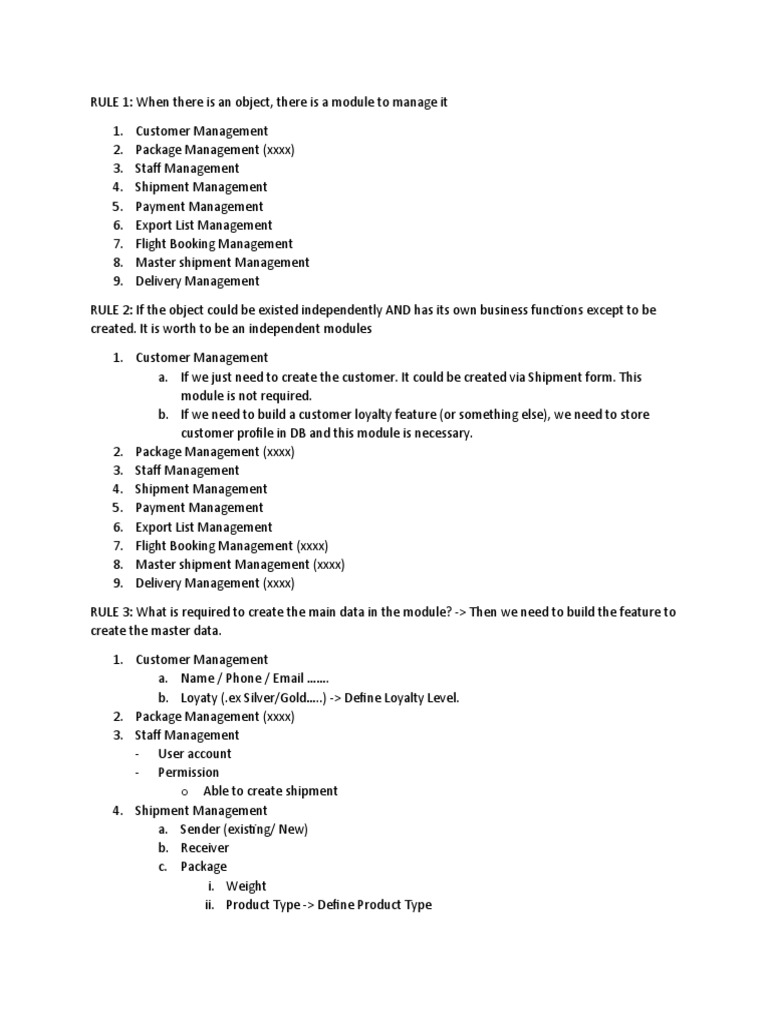 RULE 1: When there is an object, there is a module to manage it

1. Customer Management
2. Package Management (xxxx)
3. Staff Management
4. Shipment Management
5. Payment Management
6. Export List Management
7. Flight Booking Management
8. Master shipment Management
9. Delivery Management

RULE 2: If the object could be existed independently AND has its own business functions except to be created. It is worth to be an independent modules

1. Customer Management
a. If we just need to create the customer. It could be created via Shipment form. This module is not required.
b. If we need to build a customer loyalty feature (or something else), we need to store customer profile in DB and this module is necessary.
2. Package Management (xxxx)
3. Staff Management
4. Shipment Management
5. Payment Management
6. Export List Management
7. Flight Booking Management (xxxx)
8. Master shipment Management (xxxx)
9. Delivery Management (xxxx)

RULE 3: What is required to create the main data in the module? -> Then we need to build the feature to create the master data.

1. Customer Management
a. Name / Phone / Email .......
b. Loyaty (.ex Silver/Gold.....) -> Define Loyalty Level.
2. Package Management (xxxx)
3. Staff Management
- User account
- Permission
o Able to create shipment
4. Shipment Management
a. Sender (existing/ New)
b. Receiver
c. Package
i. Weight
ii. Product Type -> Define Product Type